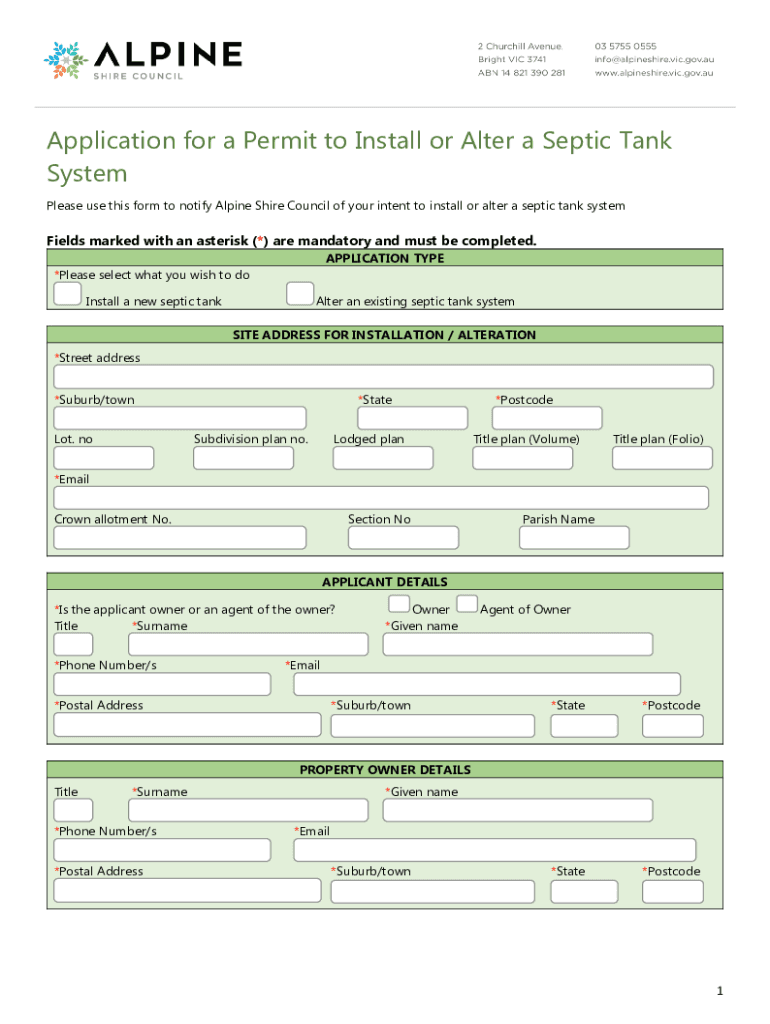 ALPINE
SHIRE COUNCIL

2 Churchill Avenue
Bright VIC 3741
ABN 14 821 390 281

03 5755 0555
info@alpineshire.vic.gov.au
www.alpineshire.vic.gov.au

Application for a Permit to Install or Alter a Septic Tank System

Please use this form to notify Alpine Shire Council of your intent to install or alter a septic tank system

Fields marked with an asterisk (*) are mandatory and must be completed.

APPLICATION TYPE

*Please select what you wish to do

Install a new septic tank

Alter an existing septic tank system

SITE ADDRESS FOR INSTALLATION / ALTERATION

*Street address

*Suburb/town

*State

*Postcode

Lot. no

Subdivision plan no.

Lodged plan

Title plan (Volume)

Title plan (Folio)

*Email

Crown allotment No.

Section No

Parish Name

APPLICANT DETAILS

*Is the applicant owner or an agent of the owner?

Owner

Agent of Owner

Title

*Surname

*Given name

*Phone Number/s

*Email

*Postal Address

*Suburb/town

*State

*Postcode

PROPERTY OWNER DETAILS

Title

*Surname

*Given name

*Phone Number/s

*Email

*Postal Address

*Suburb/town

*State

*Postcode

1